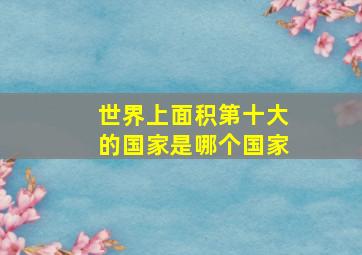 世界上面积第十大的国家是哪个国家